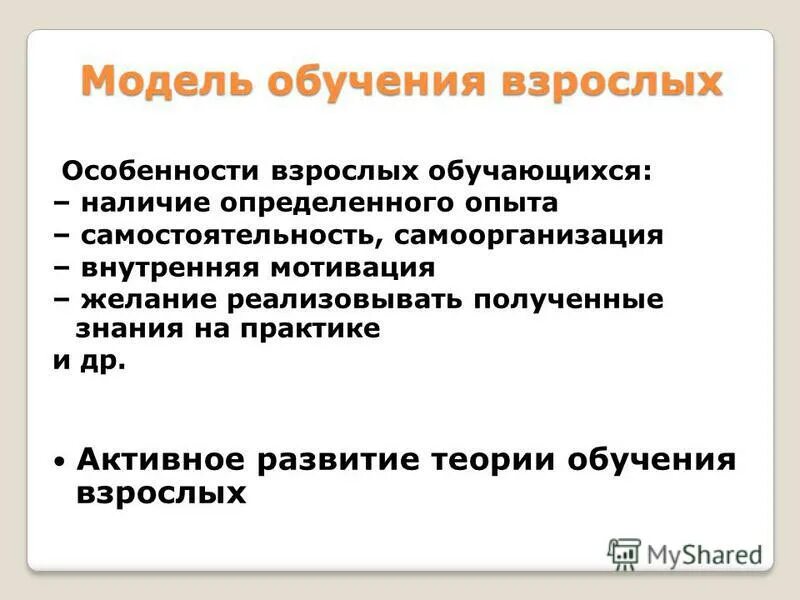 Модель обучения взрослых

Особенности взрослых обучающихся:
– наличие определенного опыта
– самостоятельность, самоорганизация
– внутренняя мотивация
– желание реализовывать полученные знания на практике
и др.

• Активное развитие теории обучения взрослых

MyShared